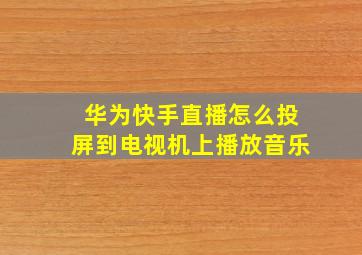 华为快手直播怎么投屏到电视机上播放音乐